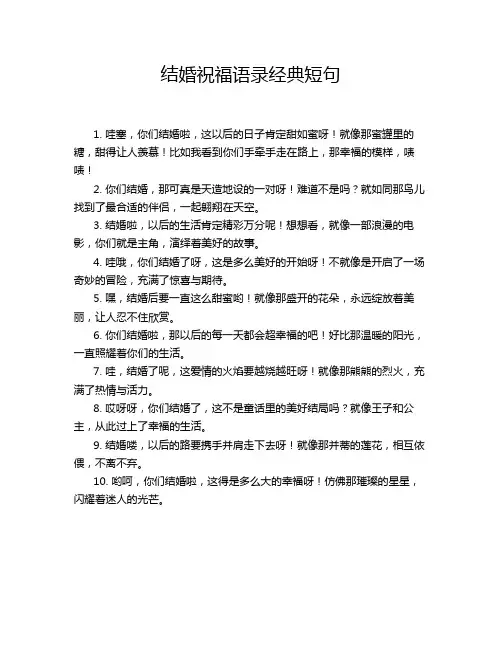 结婚祝福语录经典短句

1. 哇塞，你们结婚啦，这以后的日子肯定甜如蜜呀！就像那蜜罐里的糖，甜得让人羡慕！比如我看到你们手牵手走在路上，那幸福的模样，啧啧！

2. 你们结婚，那可真是天造地设的一对呀！难道不是吗？就如同那鸟儿找到了最合适的伴侣，一起翱翔在天空。

3. 结婚啦，以后的生活肯定精彩万分呢！想想看，就像一部浪漫的电影，你们就是主角，演绎着美好的故事。

4. 哇哦，你们结婚了呀，这是多么美好的开始呀！不就像是开启了一场奇妙的冒险，充满了惊喜与期待。

5. 嘿，结婚后要一直这么甜蜜哟！就像那盛开的花朵，永远绽放着美丽，让人忍不住欣赏。

6. 你们结婚啦，那以后的每一天都会超幸福的吧！好比那温暖的阳光，一直照耀着你们的生活。

7. 哇，结婚了呢，这爱情的火焰要越烧越旺呀！就像那熊熊的烈火，充满了热情与活力。

8. 哎呀呀，你们结婚了，这不是童话里的美好结局吗？就像王子和公主，从此过上了幸福的生活。

9. 结婚喽，以后的路要携手并肩走下去呀！就像那并蒂的莲花，相互依偎，不离不弃。

10. 哟呵，你们结婚啦，这得是多么大的幸福呀！仿佛那璀璨的星星，闪耀着迷人的光芒。